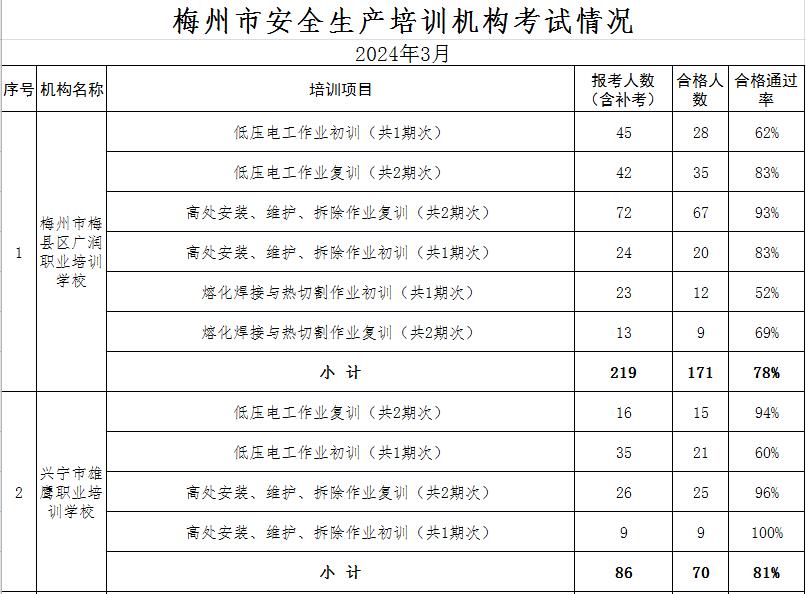 梅州市安全生产培训机构考试情况

2024年3月

| 序号 | 机构名称 | 培训项目 | 报考人数（含补考） | 合格人数 | 合格通过率 |
|---|---|---|---|---|---|
| 1 | 梅州市梅县区广润职业培训学校 | 低压电工作业初训（共1期次） | 45 | 28 | 62% |
| | | 低压电工作业复训（共2期次） | 42 | 35 | 83% |
| | | 高处安装、维护、拆除作业复训（共2期次） | 72 | 67 | 93% |
| | | 高处安装、维护、拆除作业初训（共1期次） | 24 | 20 | 83% |
| | | 熔化焊接与热切割作业初训（共1期次） | 23 | 12 | 52% |
| | | 熔化焊接与热切割作业复训（共2期次） | 13 | 9 | 69% |
| | | 小 计 | 219 | 171 | 78% |
| 2 | 兴宁市雄鹰职业培训学校 | 低压电工作业复训（共2期次） | 16 | 15 | 94% |
| | | 低压电工作业初训（共1期次） | 35 | 21 | 60% |
| | | 高处安装、维护、拆除作业复训（共2期次） | 26 | 25 | 96% |
| | | 高处安装、维护、拆除作业初训（共1期次） | 9 | 9 | 100% |
| | | 小 计 | 86 | 70 | 81% |